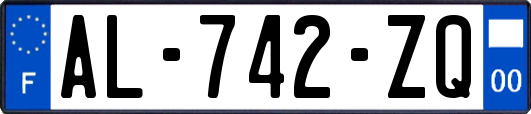 F
AL-742-ZQ
00